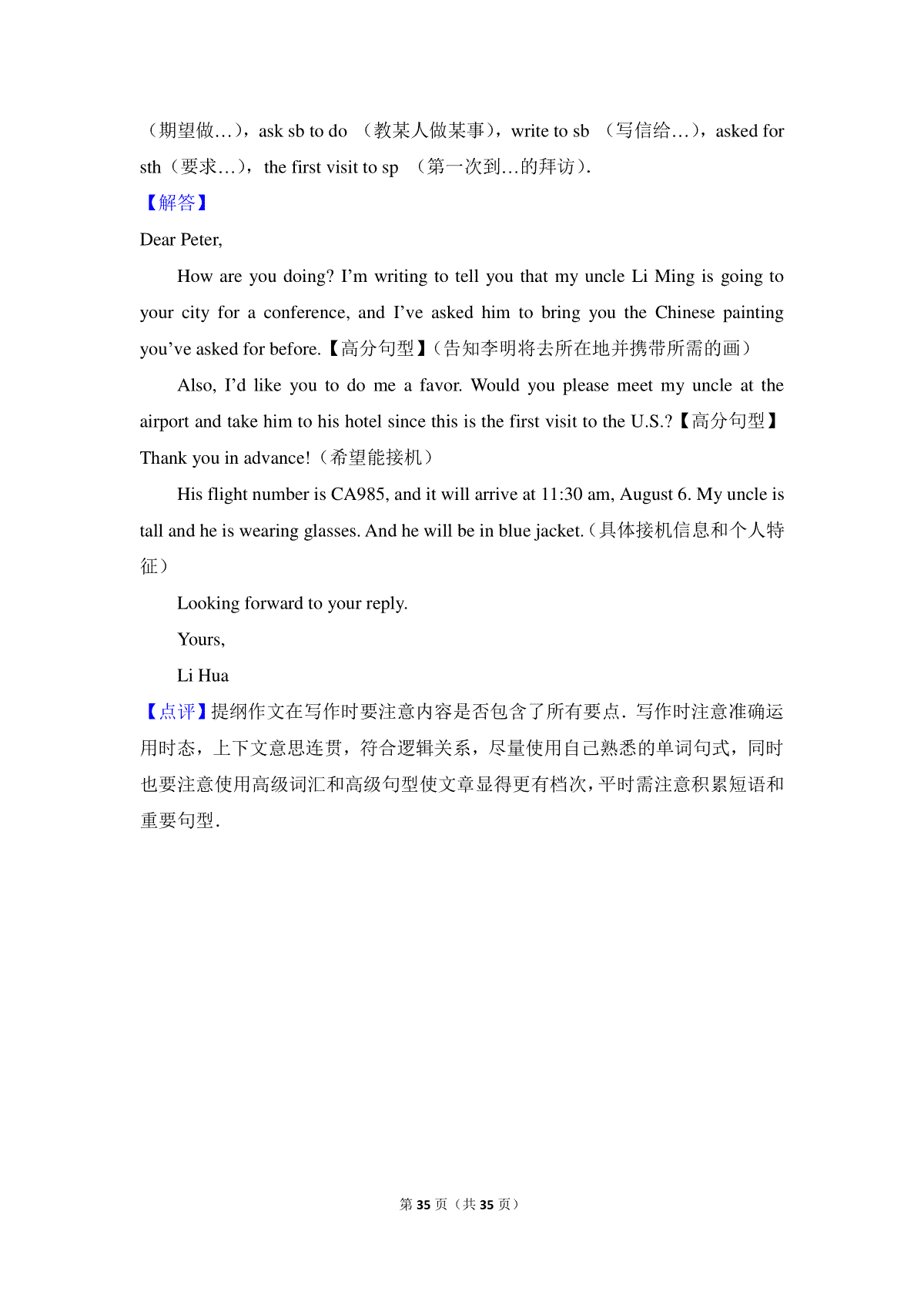 （期望做…），ask sb to do （教某人做某事），write to sb （写信给…），asked for sth（要求…），the first visit to sp （第一次到…的拜访）.

【解答】

Dear Peter,

How are you doing? I'm writing to tell you that my uncle Li Ming is going to your city for a conference, and I've asked him to bring you the Chinese painting you've asked for before.【高分句型】（告知李明将去所在地并携带所需的画）

Also, I'd like you to do me a favor. Would you please meet my uncle at the airport and take him to his hotel since this is the first visit to the U.S.?【高分句型】Thank you in advance!（希望能接机）

His flight number is CA985, and it will arrive at 11:30 am, August 6. My uncle is tall and he is wearing glasses. And he will be in blue jacket.（具体接机信息和个人特征）

Looking forward to your reply.

Yours,

Li Hua

【点评】提纲作文在写作时要注意内容是否包含了所有要点．写作时注意准确运用时态，上下文意思连贯，符合逻辑关系，尽量使用自己熟悉的单词句式，同时也要注意使用高级词汇和高级句型使文章显得更有档次，平时需注意积累短语和重要句型．

第 35 页（共 35 页）